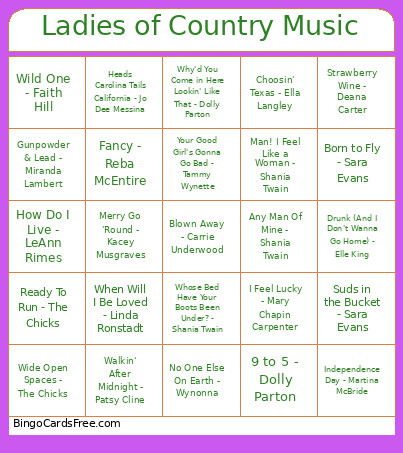 Ladies of Country Music

| | | | | |
|---|---|---|---|---|
| Wild One - Faith Hill | Heads Carolina Tails California - Jo Dee Messina | Why'd You Come in Here Lookin' Like That - Dolly Parton | Choosin' Texas - Ella Langley | Strawberry Wine - Deana Carter |
| Gunpowder & Lead - Miranda Lambert | Fancy - Reba McEntire | Your Good Girl's Gonna Go Bad - Tammy Wynette | Man! I Feel Like a Woman - Shania Twain | Born to Fly - Sara Evans |
| How Do I Live - LeAnn Rimes | Merry Go 'Round - Kacey Musgraves | Blown Away - Carrie Underwood | Any Man Of Mine - Shania Twain | Drunk (And I Don't Wanna Go Home) - Elle King |
| Ready To Run - The Chicks | When Will I Be Loved - Linda Ronstadt | Whose Bed Have Your Boots Been Under? - Shania Twain | I Feel Lucky - Mary Chapin Carpenter | Suds in the Bucket - Sara Evans |
| Wide Open Spaces - The Chicks | Walkin' After Midnight - Patsy Cline | No One Else On Earth - Wynonna | 9 to 5 - Dolly Parton | Independence Day - Martina McBride |

BingoCardsFree.com